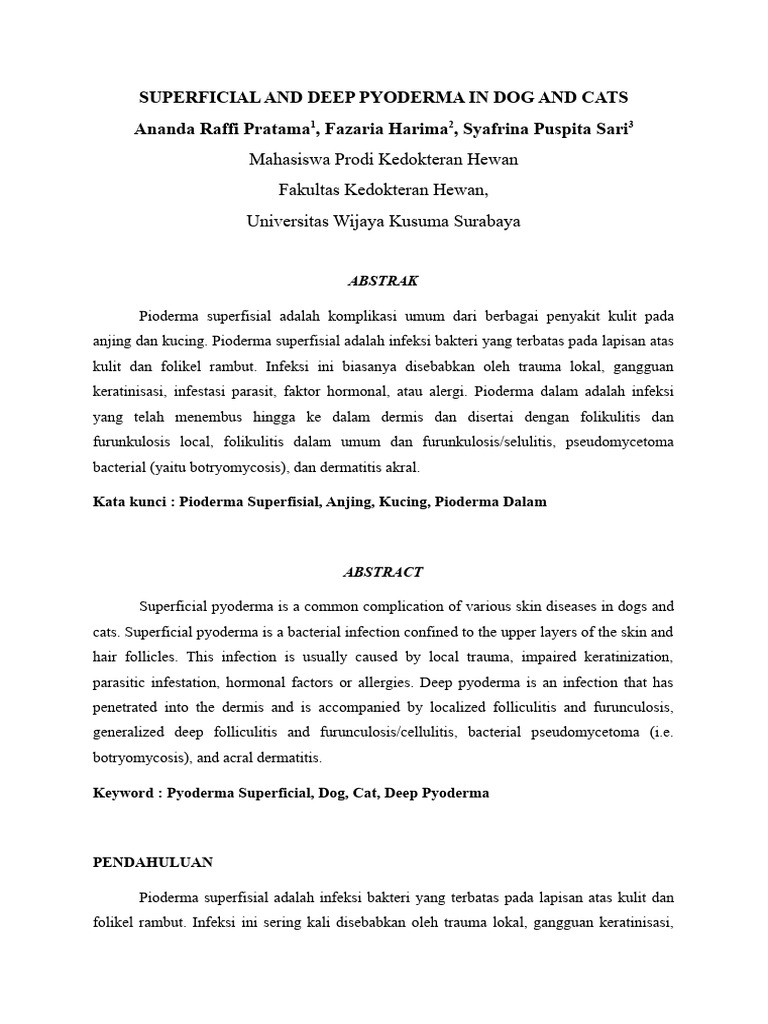 SUPERFICIAL AND DEEP PYODERMA IN DOG AND CATS

Ananda Raffi Pratama$^1$, Fazaria Harima$^2$, Syafrina Puspita Sari$^3$

Mahasiswa Prodi Kedokteran Hewan

Fakultas Kedokteran Hewan,

Universitas Wijaya Kusuma Surabaya

ABSTRAK

Pioderma superfisial adalah komplikasi umum dari berbagai penyakit kulit pada anjing dan kucing. Pioderma superfisial adalah infeksi bakteri yang terbatas pada lapisan atas kulit dan folikel rambut. Infeksi ini biasanya disebabkan oleh trauma lokal, gangguan keratinisasi, infestasi parasit, faktor hormonal, atau alergi. Pioderma dalam adalah infeksi yang telah menembus hingga ke dalam dermis dan disertai dengan folikulitis dan furunkulosis local, folikulitis dalam umum dan furunkulosis/selulitis, pseudomycetoma bacterial (yaitu botryomycosis), dan dermatitis akral.

Kata kunci : Pioderma Superfisial, Anjing, Kucing, Pioderma Dalam

ABSTRACT

Superficial pyoderma is a common complication of various skin diseases in dogs and cats. Superficial pyoderma is a bacterial infection confined to the upper layers of the skin and hair follicles. This infection is usually caused by local trauma, impaired keratinization, parasitic infestation, hormonal factors or allergies. Deep pyoderma is an infection that has penetrated into the dermis and is accompanied by localized folliculitis and furunculosis, generalized deep folliculitis and furunculosis/cellulitis, bacterial pseudomycetoma (i.e. botryomycosis), and acral dermatitis.

Keyword : Pyoderma Superficial, Dog, Cat, Deep Pyoderma

PENDAHULUAN

Pioderma superfisial adalah infeksi bakteri yang terbatas pada lapisan atas kulit dan folikel rambut. Infeksi ini sering kali disebabkan oleh trauma lokal, gangguan keratinisasi,